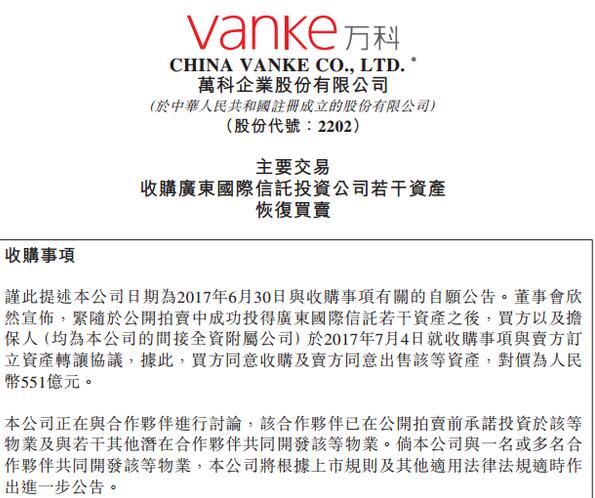 vanke 万科

CHINA VANKE CO., LTD. *
萬科企業股份有限公司
(於中華人民共和國註冊成立的股份有限公司)
(股份代號：2202)

主要交易
收購廣東國際信託投資公司若干資產
恢復買賣

收購事項

謹此提述本公司日期為2017年6月30日與收購事項有關的自願公告。董事會欣然宣佈，緊隨於公開拍賣中成功投得廣東國際信託若干資產之後，買方以及擔保人(均為本公司的間接全資附屬公司)於2017年7月4日就收購事項與賣方訂立資產轉讓協議，據此，買方同意收購及賣方同意出售該等資產，對價為人民幣551億元。

本公司正在與合作夥伴進行討論，該合作夥伴已在公開拍賣前承諾投資於該等物業及與若干其他潛在合作夥伴共同開發該等物業。倘本公司與一名或多名合作夥伴共同開發該等物業，本公司將根據上市規則及其他適用法律法規適時作出進一步公告。